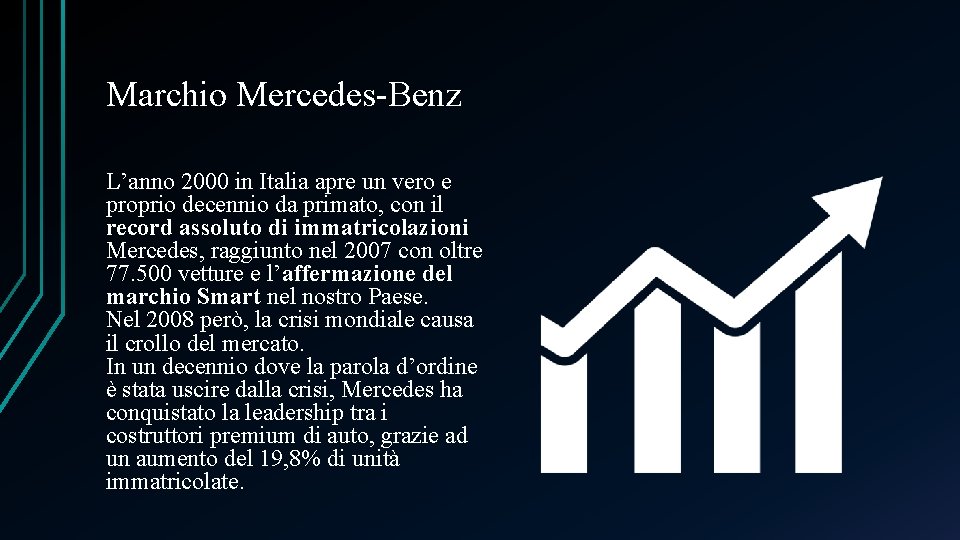 Marchio Mercedes-Benz

L’anno 2000 in Italia apre un vero e proprio decennio da primato, con il record assoluto di immatricolazioni Mercedes, raggiunto nel 2007 con oltre 77.500 vetture e l’affermazione del marchio Smart nel nostro Paese.
Nel 2008 però, la crisi mondiale causa il crollo del mercato.
In un decennio dove la parola d’ordine è stata uscire dalla crisi, Mercedes ha conquistato la leadership tra i costruttori premium di auto, grazie ad un aumento del 19,8% di unità immatricolate.